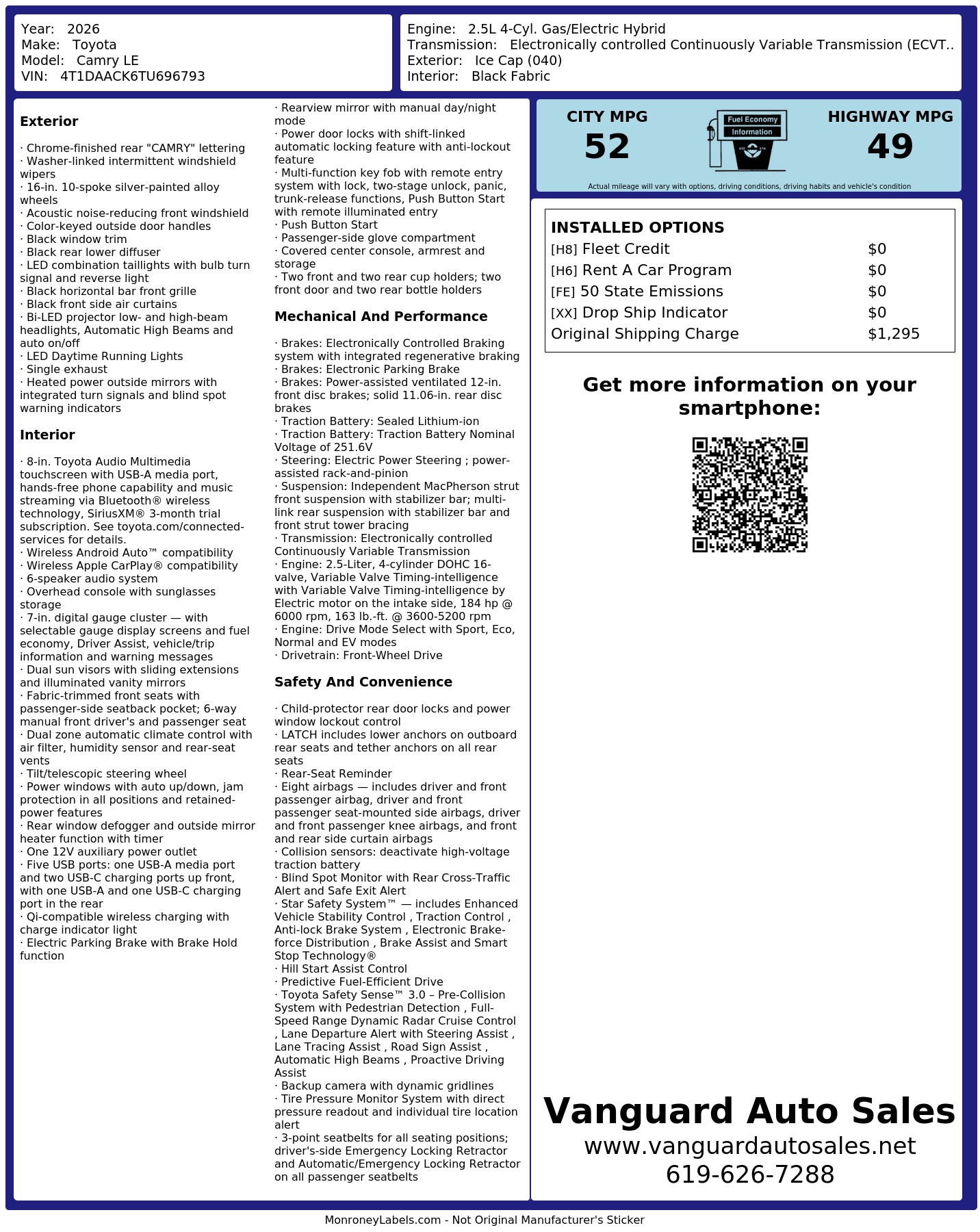 Year: 2026
Make: Toyota
Model: Camry LE
VIN: 4T1DAACK6TU696793

Engine: 2.5L 4-Cyl. Gas/Electric Hybrid
Transmission: Electronically controlled Continuously Variable Transmission (ECVT..
Exterior: Ice Cap (040)
Interior: Black Fabric

Exterior

· Chrome-finished rear "CAMRY" lettering
· Washer-linked intermittent windshield wipers
· 16-in. 10-spoke silver-painted alloy wheels
· Acoustic noise-reducing front windshield
· Color-keyed outside door handles
· Black window trim
· Black rear lower diffuser
· LED combination taillights with bulb turn signal and reverse light
· Black horizontal bar front grille
· Black front side air curtains
· Bi-LED projector low- and high-beam headlights, Automatic High Beams and auto on/off
· LED Daytime Running Lights
· Single exhaust
· Heated power outside mirrors with integrated turn signals and blind spot warning indicators

Interior

· 8-in. Toyota Audio Multimedia touchscreen with USB-A media port, hands-free phone capability and music streaming via Bluetooth® wireless technology, SiriusXM® 3-month trial subscription. See toyota.com/connected-services for details.
· Wireless Android Auto™ compatibility
· Wireless Apple CarPlay® compatibility
· 6-speaker audio system
· Overhead console with sunglasses storage
· 7-in. digital gauge cluster — with selectable gauge display screens and fuel economy, Driver Assist, vehicle/trip information and warning messages
· Dual sun visors with sliding extensions and illuminated vanity mirrors
· Fabric-trimmed front seats with passenger-side seatback pocket; 6-way manual front driver's and passenger seat
· Dual zone automatic climate control with air filter, humidity sensor and rear-seat vents
· Tilt/telescopic steering wheel
· Power windows with auto up/down, jam protection in all positions and retained-power features
· Rear window defogger and outside mirror heater function with timer
· One 12V auxiliary power outlet
· Five USB ports: one USB-A media port and two USB-C charging ports up front, with one USB-A and one USB-C charging port in the rear
· Qi-compatible wireless charging with charge indicator light
· Electric Parking Brake with Brake Hold function
· Rearview mirror with manual day/night mode
· Power door locks with shift-linked automatic locking feature with anti-lockout feature
· Multi-function key fob with remote entry system with lock, two-stage unlock, panic, trunk-release functions, Push Button Start with remote illuminated entry
· Push Button Start
· Passenger-side glove compartment
· Covered center console, armrest and storage
· Two front and two rear cup holders; two front door and two rear bottle holders

Mechanical And Performance

· Brakes: Electronically Controlled Braking system with integrated regenerative braking
· Brakes: Electronic Parking Brake
· Brakes: Power-assisted ventilated 12-in. front disc brakes; solid 11.06-in. rear disc brakes
· Traction Battery: Sealed Lithium-ion
· Traction Battery: Traction Battery Nominal Voltage of 251.6V
· Steering: Electric Power Steering ; power-assisted rack-and-pinion
· Suspension: Independent MacPherson strut front suspension with stabilizer bar; multi-link rear suspension with stabilizer bar and front strut tower bracing
· Transmission: Electronically controlled Continuously Variable Transmission
· Engine: 2.5-Liter, 4-cylinder DOHC 16-valve, Variable Valve Timing-intelligence with Variable Valve Timing-intelligence by Electric motor on the intake side, 184 hp @ 6000 rpm, 163 lb.-ft. @ 3600-5200 rpm
· Engine: Drive Mode Select with Sport, Eco, Normal and EV modes
· Drivetrain: Front-Wheel Drive

Safety And Convenience

· Child-protector rear door locks and power window lockout control
· LATCH includes lower anchors on outboard rear seats and tether anchors on all rear seats
· Rear-Seat Reminder
· Eight airbags — includes driver and front passenger airbag, driver and front passenger seat-mounted side airbags, driver and front passenger knee airbags, and front and rear side curtain airbags
· Collision sensors: deactivate high-voltage traction battery
· Blind Spot Monitor with Rear Cross-Traffic Alert and Safe Exit Alert
· Star Safety System™ — includes Enhanced Vehicle Stability Control , Traction Control , Anti-lock Brake System , Electronic Brake-force Distribution , Brake Assist and Smart Stop Technology®
· Hill Start Assist Control
· Predictive Fuel-Efficient Drive
· Toyota Safety Sense™ 3.0 – Pre-Collision System with Pedestrian Detection , Full-Speed Range Dynamic Radar Cruise Control , Lane Departure Alert with Steering Assist , Lane Tracing Assist , Road Sign Assist , Automatic High Beams , Proactive Driving Assist
· Backup camera with dynamic gridlines
· Tire Pressure Monitor System with direct pressure readout and individual tire location alert
· 3-point seatbelts for all seating positions; driver's-side Emergency Locking Retractor and Automatic/Emergency Locking Retractor on all passenger seatbelts

CITY MPG
52
Fuel Economy
Information
HIGHWAY MPG
49
Actual mileage will vary with options, driving conditions, driving habits and vehicle's condition

INSTALLED OPTIONS
| | |
|---|---|
| [H8] Fleet Credit | $0 |
| [H6] Rent A Car Program | $0 |
| [FE] 50 State Emissions | $0 |
| [XX] Drop Ship Indicator | $0 |
| Original Shipping Charge | $1,295 |

Get more information on your smartphone:

Vanguard Auto Sales
www.vanguardautosales.net
619-626-7288

MonroneyLabels.com - Not Original Manufacturer's Sticker